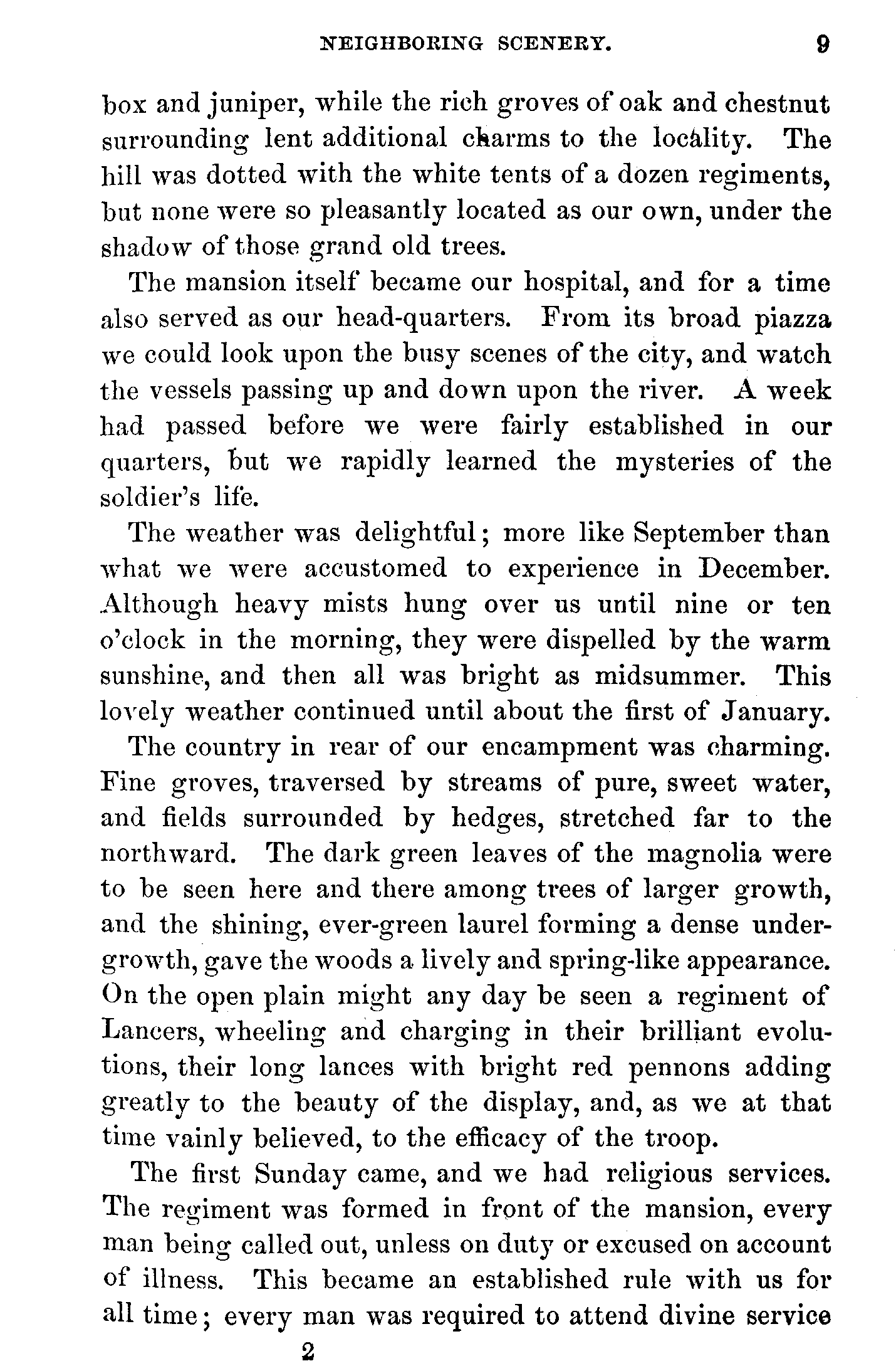 NEIGHBORING SCENERY. 9

box and juniper, while the rich groves of oak and chestnut surrounding lent additional charms to the locality. The hill was dotted with the white tents of a dozen regiments, but none were so pleasantly located as our own, under the shadow of those grand old trees.

The mansion itself became our hospital, and for a time also served as our head-quarters. From its broad piazza we could look upon the busy scenes of the city, and watch the vessels passing up and down upon the river. A week had passed before we were fairly established in our quarters, but we rapidly learned the mysteries of the soldier's life.

The weather was delightful; more like September than what we were accustomed to experience in December. Although heavy mists hung over us until nine or ten o'clock in the morning, they were dispelled by the warm sunshine, and then all was bright as midsummer. This lovely weather continued until about the first of January.

The country in rear of our encampment was charming. Fine groves, traversed by streams of pure, sweet water, and fields surrounded by hedges, stretched far to the northward. The dark green leaves of the magnolia were to be seen here and there among trees of larger growth, and the shining, ever-green laurel forming a dense undergrowth, gave the woods a lively and spring-like appearance. On the open plain might any day be seen a regiment of Lancers, wheeling and charging in their brilliant evolutions, their long lances with bright red pennons adding greatly to the beauty of the display, and, as we at that time vainly believed, to the efficacy of the troop.

The first Sunday came, and we had religious services. The regiment was formed in front of the mansion, every man being called out, unless on duty or excused on account of illness. This became an established rule with us for all time; every man was required to attend divine service

2